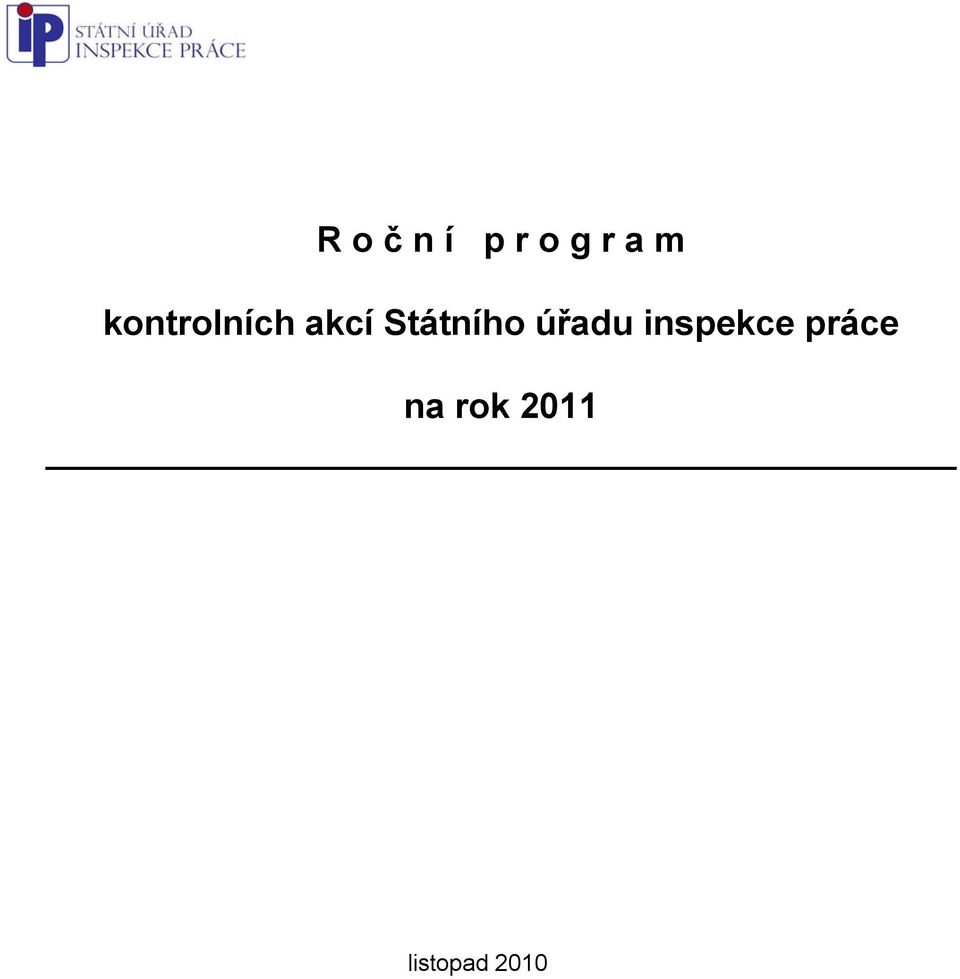 iP STÁTNÍ ÚŘAD INSPEKCE PRÁCE

R o č n í p r o g r a m

kontrolních akcí Státního úřadu inspekce práce

na rok 2011

listopad 2010